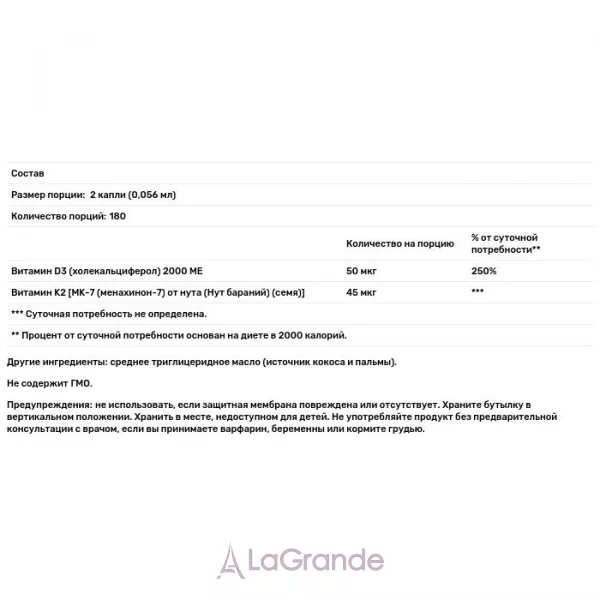 Состав

Размер порции: 2 капли (0,056 мл)

Количество порций: 180

|  | Количество на порцию | % от суточной потребности** |
|---|---|---|
| Витамин D3 (холекальциферол) 2000 МЕ | 50 мкг | 250% |
| Витамин К2 [МК-7 (менахинон-7) от нута (Нут бараний) (семя)] | 45 мкг | *** |

*** Суточная потребность не определена.

** Процент от суточной потребности основан на диете в 2000 калорий.

Другие ингредиенты: среднее триглицеридное масло (источник кокоса и пальмы).

Не содержит ГМО.

Предупреждения: не использовать, если защитная мембрана повреждена или отсутствует. Храните бутылку в вертикальном положении. Хранить в месте, недоступном для детей. Не употребляйте продукт без предварительной консультации с врачом, если вы принимаете варфарин, беременны или кормите грудью.

LaGrande